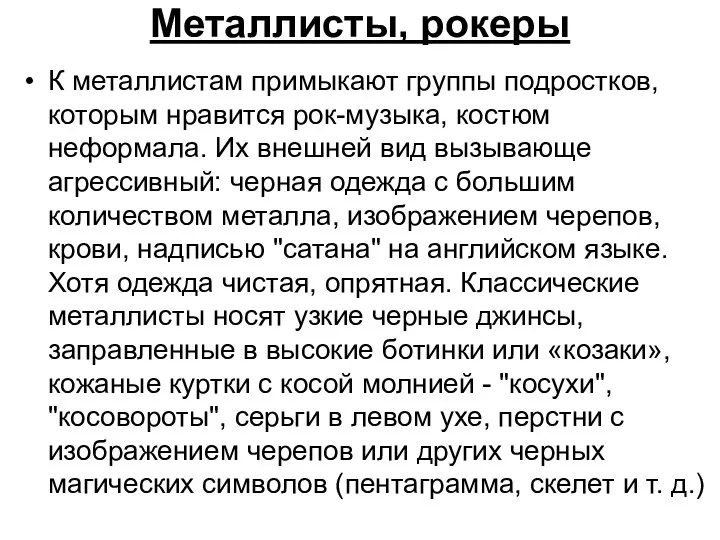 Металлисты, рокеры

• К металлистам примыкают группы подростков, которым нравится рок-музыка, костюм неформала. Их внешней вид вызывающе агрессивный: черная одежда с большим количеством металла, изображением черепов, крови, надписью "сатана" на английском языке. Хотя одежда чистая, опрятная. Классические металлисты носят узкие черные джинсы, заправленные в высокие ботинки или «козаки», кожаные куртки с косой молнией - "косухи", "косовороты", серьги в левом ухе, перстни с изображением черепов или других черных магических символов (пентаграмма, скелет и т. д.)